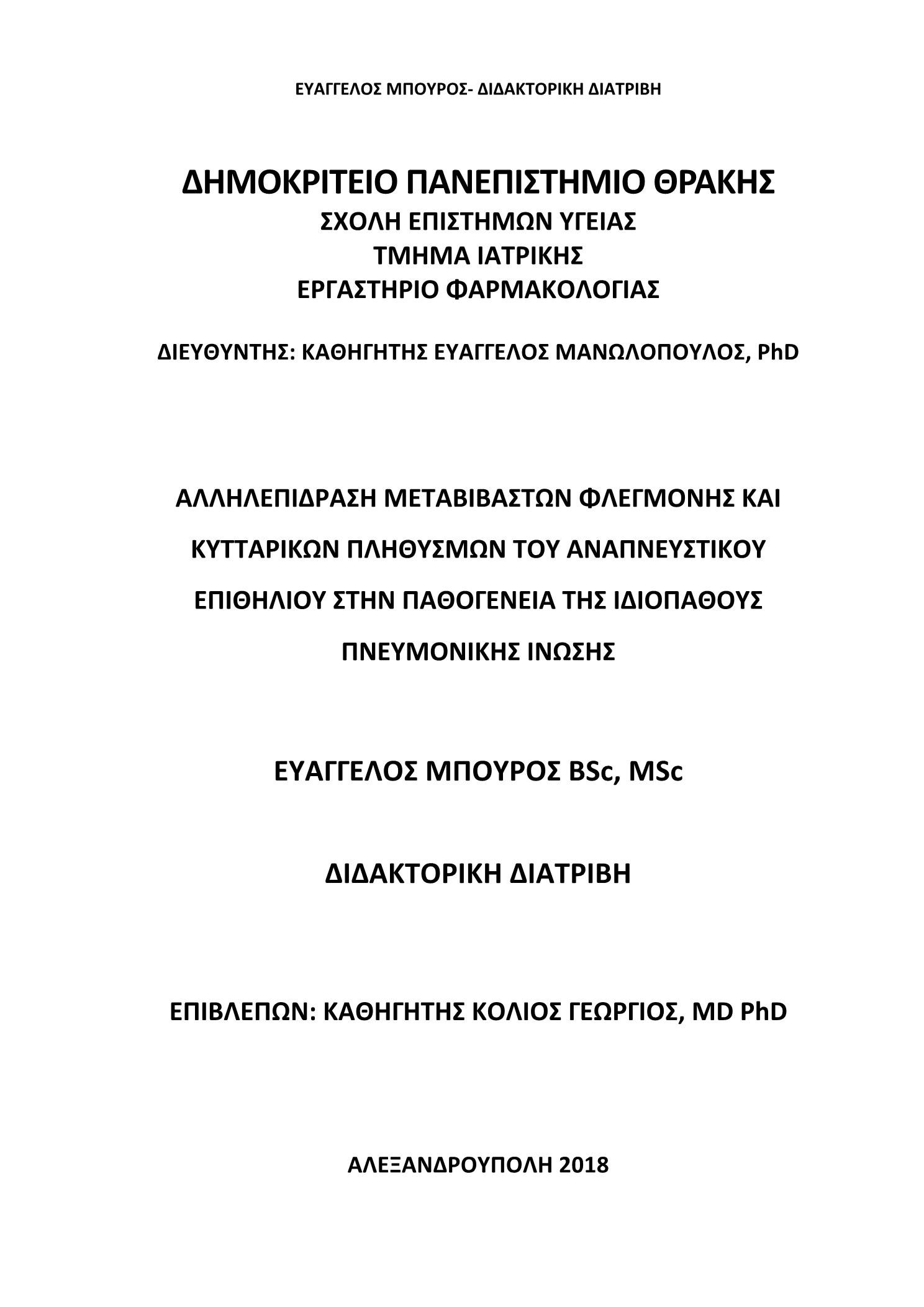 ΕΥΑΓΓΕΛΟΣ ΜΠΟΥΡΟΣ- ΔΙΔΑΚΤΟΡΙΚΗ ΔΙΑΤΡΙΒΗ

ΔΗΜΟΚΡΙΤΕΙΟ ΠΑΝΕΠΙΣΤΗΜΙΟ ΘΡΑΚΗΣ
ΣΧΟΛΗ ΕΠΙΣΤΗΜΩΝ ΥΓΕΙΑΣ
ΤΜΗΜΑ ΙΑΤΡΙΚΗΣ
ΕΡΓΑΣΤΗΡΙΟ ΦΑΡΜΑΚΟΛΟΓΙΑΣ

ΔΙΕΥΘΥΝΤΗΣ: ΚΑΘΗΓΗΤΗΣ ΕΥΑΓΓΕΛΟΣ ΜΑΝΩΛΟΠΟΥΛΟΣ, PhD

ΑΛΛΗΛΕΠΙΔΡΑΣΗ ΜΕΤΑΒΙΒΑΣΤΩΝ ΦΛΕΓΜΟΝΗΣ ΚΑΙ ΚΥΤΤΑΡΙΚΩΝ ΠΛΗΘΥΣΜΩΝ ΤΟΥ ΑΝΑΠΝΕΥΣΤΙΚΟΥ ΕΠΙΘΗΛΙΟΥ ΣΤΗΝ ΠΑΘΟΓΕΝΕΙΑ ΤΗΣ ΙΔΙΟΠΑΘΟΥΣ ΠΝΕΥΜΟΝΙΚΗΣ ΙΝΩΣΗΣ

ΕΥΑΓΓΕΛΟΣ ΜΠΟΥΡΟΣ BSc, MSc

ΔΙΔΑΚΤΟΡΙΚΗ ΔΙΑΤΡΙΒΗ

ΕΠΙΒΛΕΠΩΝ: ΚΑΘΗΓΗΤΗΣ ΚΟΛΙΟΣ ΓΕΩΡΓΙΟΣ, MD PhD

ΑΛΕΞΑΝΔΡΟΥΠΟΛΗ 2018